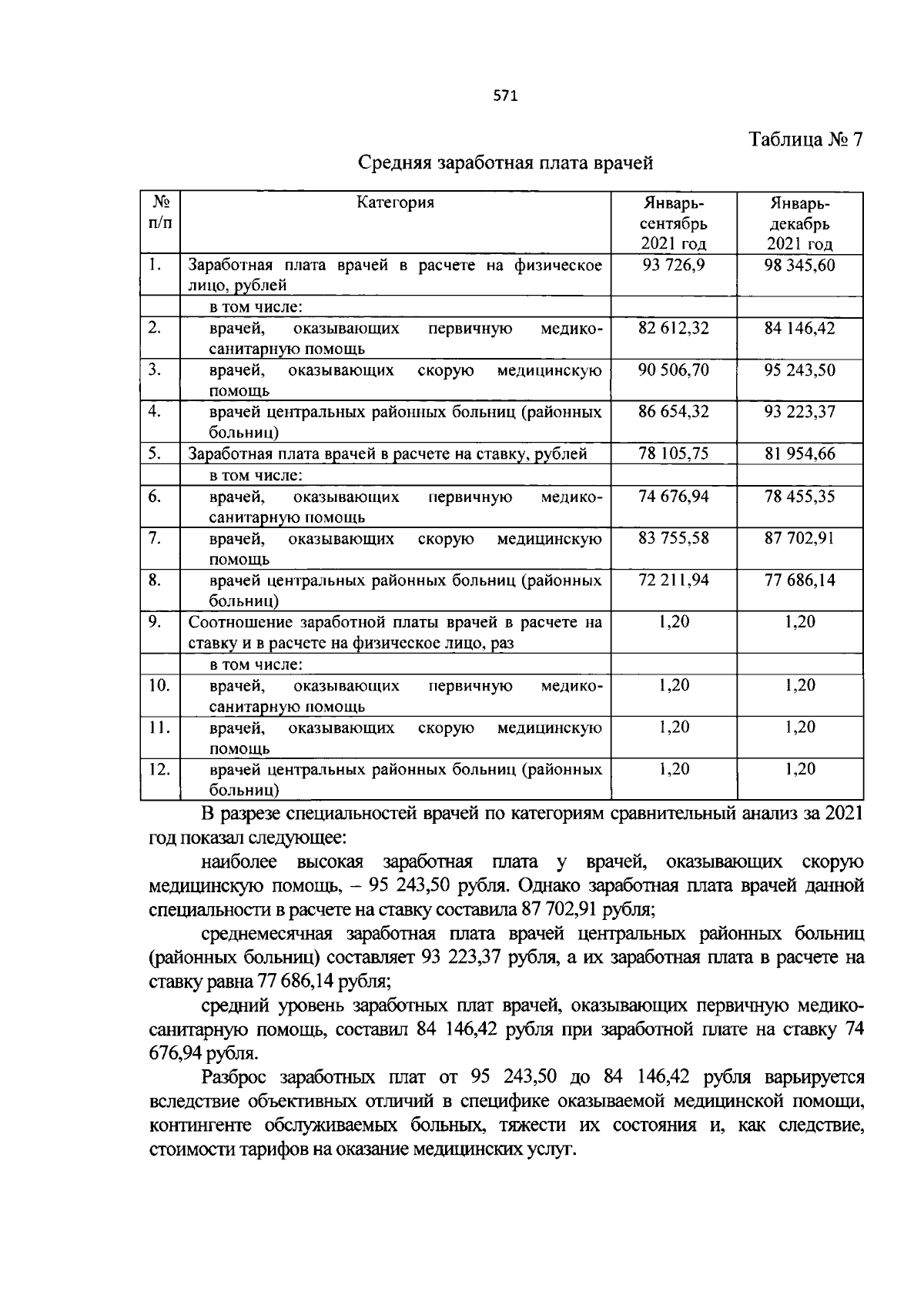 571

Таблица № 7

Средняя заработная плата врачей

| № п/п | Категория | Январь-сентябрь 2021 год | Январь-декабрь 2021 год |
|---|---|---|---|
| 1. | Заработная плата врачей в расчете на физическое лицо, рублей | 93 726,9 | 98 345,60 |
| | в том числе: | | |
| 2. | врачей, оказывающих первичную медико-санитарную помощь | 82 612,32 | 84 146,42 |
| 3. | врачей, оказывающих скорую медицинскую помощь | 90 506,70 | 95 243,50 |
| 4. | врачей центральных районных больниц (районных больниц) | 86 654,32 | 93 223,37 |
| 5. | Заработная плата врачей в расчете на ставку, рублей | 78 105,75 | 81 954,66 |
| | в том числе: | | |
| 6. | врачей, оказывающих первичную медико-санитарную помощь | 74 676,94 | 78 455,35 |
| 7. | врачей, оказывающих скорую медицинскую помощь | 83 755,58 | 87 702,91 |
| 8. | врачей центральных районных больниц (районных больниц) | 72 211,94 | 77 686,14 |
| 9. | Соотношение заработной платы врачей в расчете на ставку и в расчете на физическое лицо, раз | 1,20 | 1,20 |
| | в том числе: | | |
| 10. | врачей, оказывающих первичную медико-санитарную помощь | 1,20 | 1,20 |
| 11. | врачей, оказывающих скорую медицинскую помощь | 1,20 | 1,20 |
| 12. | врачей центральных районных больниц (районных больниц) | 1,20 | 1,20 |

В разрезе специальностей врачей по категориям сравнительный анализ за 2021 год показал следующее:

наиболее высокая заработная плата у врачей, оказывающих скорую медицинскую помощь, – 95 243,50 рубля. Однако заработная плата врачей данной специальности в расчете на ставку составила 87 702,91 рубля;

среднемесячная заработная плата врачей центральных районных больниц (районных больниц) составляет 93 223,37 рубля, а их заработная плата в расчете на ставку равна 77 686,14 рубля;

средний уровень заработных плат врачей, оказывающих первичную медико-санитарную помощь, составил 84 146,42 рубля при заработной плате на ставку 74 676,94 рубля.

Разброс заработных плат от 95 243,50 до 84 146,42 рубля варьируется вследствие объективных отличий в специфике оказываемой медицинской помощи, контингенте обслуживаемых больных, тяжести их состояния и, как следствие, стоимости тарифов на оказание медицинских услуг.